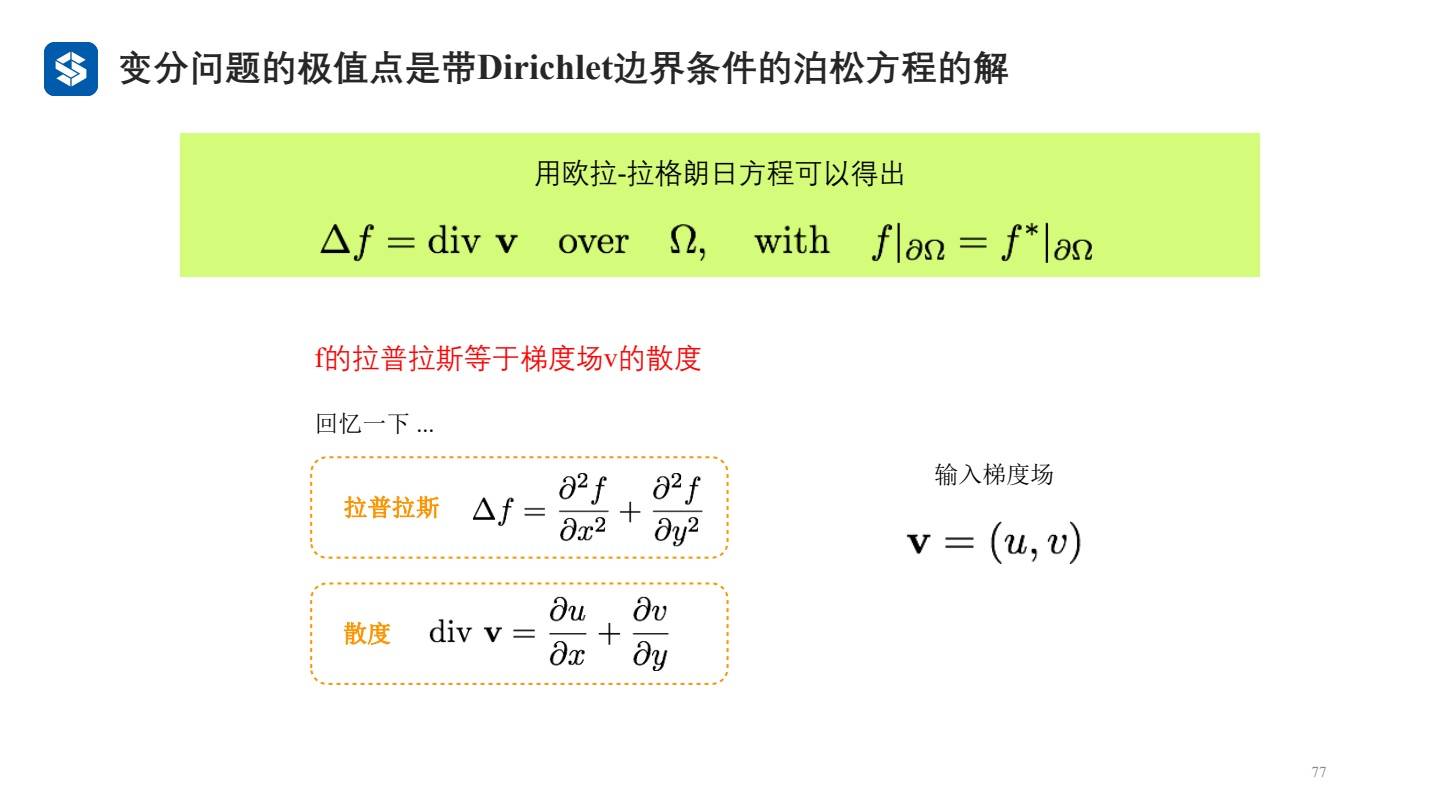 变分问题的极值点是带Dirichlet边界条件的泊松方程的解

用欧拉-拉格朗日方程可以得出

$\Delta f = \text{div } \mathbf{v} \quad \text{over} \quad \Omega, \quad \text{with} \quad f|_{\partial\Omega} = f^*|_{\partial\Omega}$

f的拉普拉斯等于梯度场v的散度

回忆一下 ...

拉普拉斯 $\Delta f = \frac{\partial^2 f}{\partial x^2} + \frac{\partial^2 f}{\partial y^2}$

散度 $\text{div } \mathbf{v} = \frac{\partial u}{\partial x} + \frac{\partial v}{\partial y}$

输入梯度场

$\mathbf{v} = (u, v)$

77